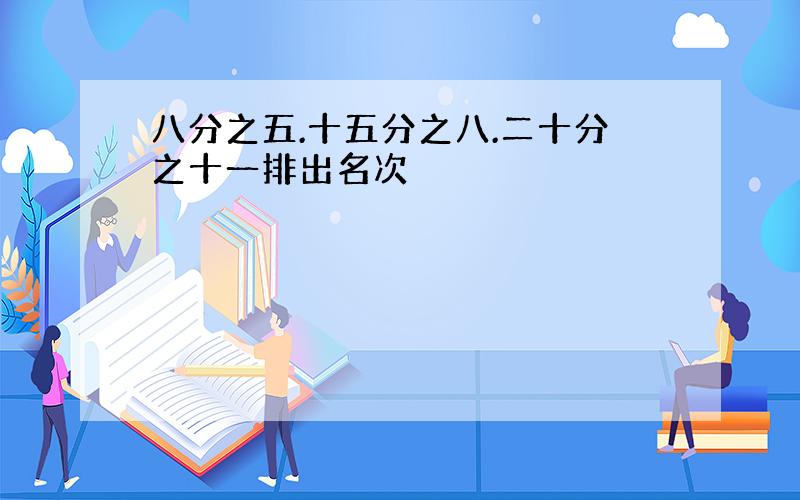 八分之五.十五分之八.二十分之十一排出名次